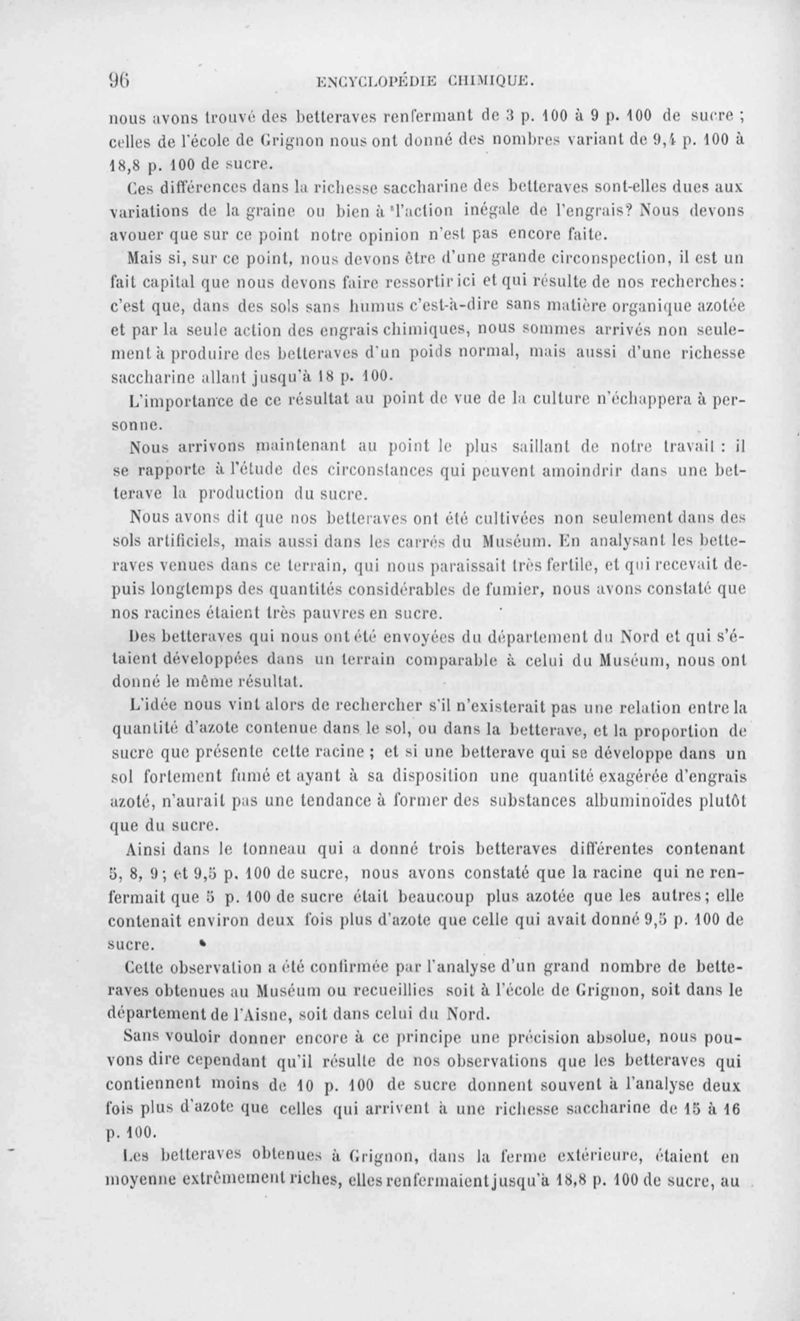 96 ENCYCLOPÉDIE CHIMIQUE.

nous avons trouvé des betteraves renfermant de 3 p. 100 à 9 p. 100 de sucre ; celles de l'école de Grignon nous ont donné des nombres variant de 9,4 p. 100 à 18,8 p. 100 de sucre.

Ces différences dans la richesse saccharine des betteraves sont-elles dues aux variations de la graine ou bien à l'action inégale de l'engrais? Nous devons avouer que sur ce point notre opinion n'est pas encore faite.

Mais si, sur ce point, nous devons être d'une grande circonspection, il est un fait capital que nous devons faire ressortir ici et qui résulte de nos recherches: c'est que, dans des sols sans humus c'est-à-dire sans matière organique azotée et par la seule action des engrais chimiques, nous sommes arrivés non seulement à produire des betteraves d'un poids normal, mais aussi d'une richesse saccharine allant jusqu'à 18 p. 100.

L'importance de ce résultat au point de vue de la culture n'échappera à personne.

Nous arrivons maintenant au point le plus saillant de notre travail : il se rapporte à l'étude des circonstances qui peuvent amoindrir dans une betterave la production du sucre.

Nous avons dit que nos betteraves ont été cultivées non seulement dans des sols artificiels, mais aussi dans les carrés du Muséum. En analysant les betteraves venues dans ce terrain, qui nous paraissait très fertile, et qui recevait depuis longtemps des quantités considérables de fumier, nous avons constaté que nos racines étaient très pauvres en sucre.

Des betteraves qui nous ont été envoyées du département du Nord et qui s'étaient développées dans un terrain comparable à celui du Muséum, nous ont donné le même résultat.

L'idée nous vint alors de rechercher s'il n'existerait pas une relation entre la quantité d'azote contenue dans le sol, ou dans la betterave, et la proportion de sucre que présente cette racine ; et si une betterave qui se développe dans un sol fortement fumé et ayant à sa disposition une quantité exagérée d'engrais azoté, n'aurait pas une tendance à former des substances albuminoïdes plutôt que du sucre.

Ainsi dans le tonneau qui a donné trois betteraves différentes contenant 5, 8, 9; et 9,5 p. 100 de sucre, nous avons constaté que la racine qui ne renfermait que 5 p. 100 de sucre était beaucoup plus azotée que les autres; elle contenait environ deux fois plus d'azote que celle qui avait donné 9,5 p. 100 de sucre.

Cette observation a été confirmée par l'analyse d'un grand nombre de betteraves obtenues au Muséum ou recueillies soit à l'école de Grignon, soit dans le département de l'Aisne, soit dans celui du Nord.

Sans vouloir donner encore à ce principe une précision absolue, nous pouvons dire cependant qu'il résulte de nos observations que les betteraves qui contiennent moins de 10 p. 100 de sucre donnent souvent à l'analyse deux fois plus d'azote que celles qui arrivent à une richesse saccharine de 15 à 16 p. 100.

Les betteraves obtenues à Grignon, dans la ferme extérieure, étaient en moyenne extrêmement riches, elles renfermaient jusqu'à 18,8 p. 100 de sucre, au